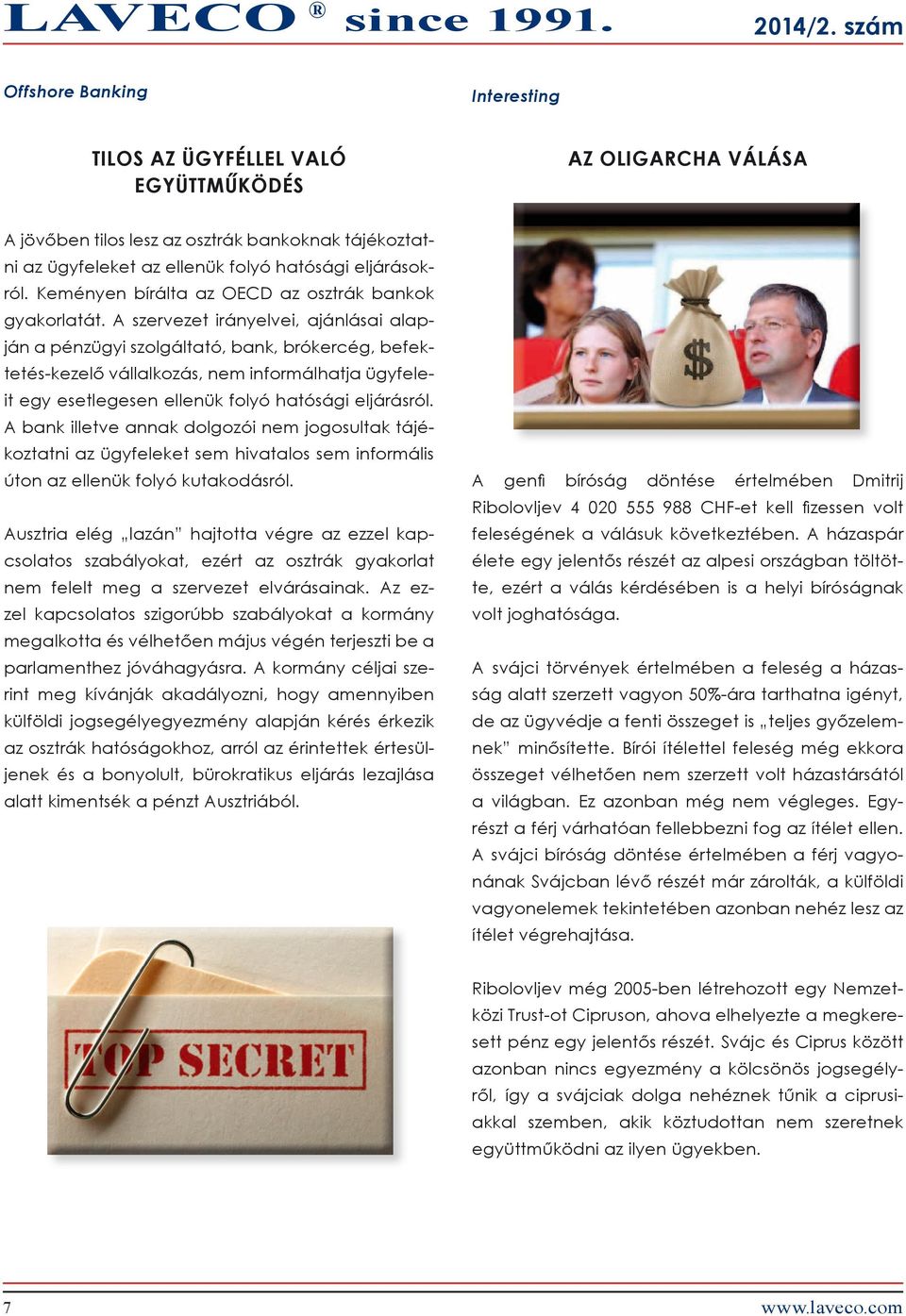 LAVECO ® since 1991. 2014/2. szám

Offshore Banking

TILOS AZ ÜGYFÉLLEL VALÓ EGYÜTTMŰKÖDÉS

A jövőben tilos lesz az osztrák bankoknak tájékoztatni az ügyfeleket az ellenük folyó hatósági eljárásokról. Keményen bírálta az OECD az osztrák bankok gyakorlatát. A szervezet irányelvei, ajánlásai alapján a pénzügyi szolgáltató, bank, brókercég, befektetés-kezelő vállalkozás, nem informálhatja ügyfeleit egy esetlegesen ellenük folyó hatósági eljárásról. A bank illetve annak dolgozói nem jogosultak tájékoztatni az ügyfeleket sem hivatalos sem informális úton az ellenük folyó kutakodásról.

Ausztria elég „lazán” hajtotta végre az ezzel kapcsolatos szabályokat, ezért az osztrák gyakorlat nem felelt meg a szervezet elvárásainak. Az ezzel kapcsolatos szigorúbb szabályokat a kormány megalkotta és vélhetően május végén terjeszti be a parlamenthez jóváhagyásra. A kormány céljai szerint meg kívánják akadályozni, hogy amennyiben külföldi jogsegélyegyezmény alapján kérés érkezik az osztrák hatóságokhoz, arról az érintettek értesüljenek és a bonyolult, bürokratikus eljárás lezajlása alatt kimentsék a pénzt Ausztriából.

TOP SECRET

Interesting

AZ OLIGARCHA VÁLÁSA

$

A genfi bíróság döntése értelmében Dmitrij Ribolovljev 4 020 555 988 CHF-et kell fizessen volt feleségének a válásuk következtében. A házaspár élete egy jelentős részét az alpesi országban töltötte, ezért a válás kérdésében is a helyi bíróságnak volt joghatósága.

A svájci törvények értelmében a feleség a házasság alatt szerzett vagyon 50%-ára tarthatna igényt, de az ügyvédje a fenti összeget is „teljes győzelemnek” minősítette. Bírói ítélettel feleség még ekkora összeget vélhetően nem szerzett volt házastársától a világban. Ez azonban még nem végleges. Egyrészt a férj várhatóan fellebbezni fog az ítélet ellen. A svájci bíróság döntése értelmében a férj vagyonának Svájcban lévő részét már zárolták, a külföldi vagyonelemek tekintetében azonban nehéz lesz az ítélet végrehajtása.

Ribolovljev még 2005-ben létrehozott egy Nemzetközi Trust-ot Cipruson, ahova elhelyezte a megkeresett pénz egy jelentős részét. Svájc és Ciprus között azonban nincs egyezmény a kölcsönös jogsegélyről, így a svájciak dolga nehéznek tűnik a ciprusiakkal szemben, akik köztudottan nem szeretnek együttműködni az ilyen ügyekben.

7 www.laveco.com